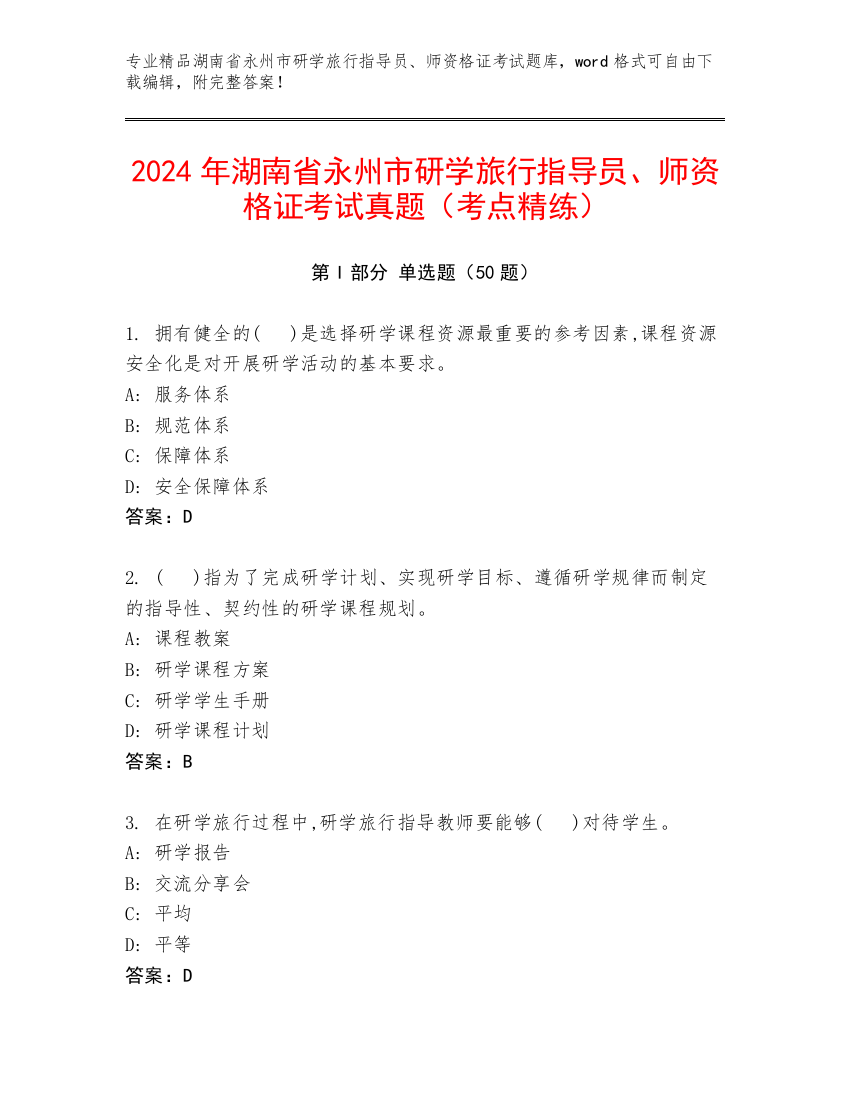 专业精品湖南省永州市研学旅行指导员、师资格证考试题库，word 格式可自由下载编辑，附完整答案！

2024 年湖南省永州市研学旅行指导员、师资格证考试真题（考点精练）

第 I 部分 单选题（50 题）

1. 拥有健全的(　)是选择研学课程资源最重要的参考因素,课程资源安全化是对开展研学活动的基本要求。
A: 服务体系
B: 规范体系
C: 保障体系
D: 安全保障体系
答案：D

2. (　)指为了完成研学计划、实现研学目标、遵循研学规律而制定的指导性、契约性的研学课程规划。
A: 课程教案
B: 研学课程方案
C: 研学学生手册
D: 研学课程计划
答案：B

3. 在研学旅行过程中,研学旅行指导教师要能够(　)对待学生。
A: 研学报告
B: 交流分享会
C: 平均
D: 平等
答案：D